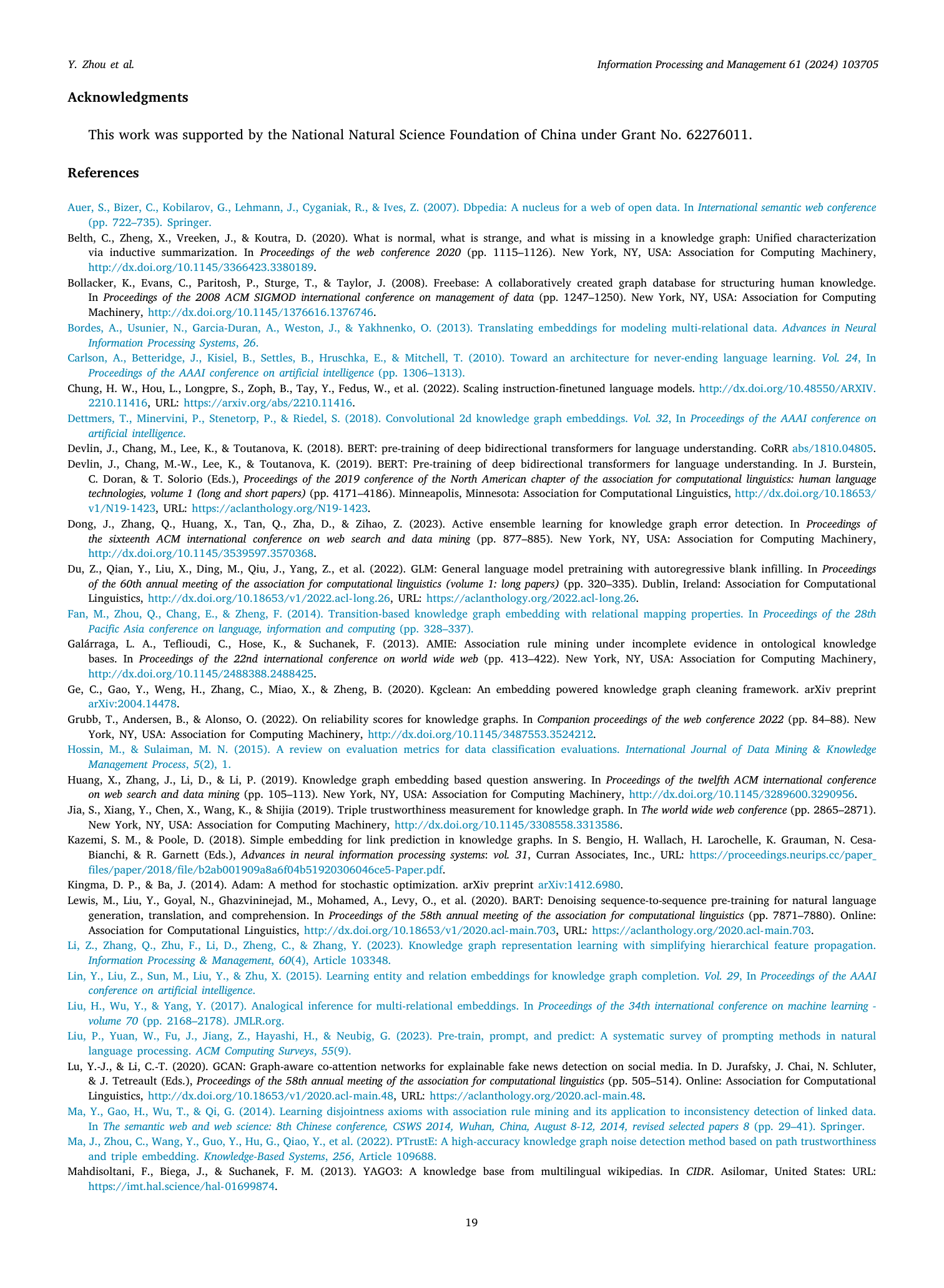 Y. Zhou et al.

Information Processing and Management 61 (2024) 103705

Acknowledgments

This work was supported by the National Natural Science Foundation of China under Grant No. 62276011.

References

Auer, S., Bizer, C., Kobilarov, G., Lehmann, J., Cyganiak, R., & Ives, Z. (2007). Dbpedia: A nucleus for a web of open data. In International semantic web conference (pp. 722–735). Springer.

Belth, C., Zheng, X., Vreeken, J., & Koutra, D. (2020). What is normal, what is strange, and what is missing in a knowledge graph: Unified characterization via inductive summarization. In Proceedings of the web conference 2020 (pp. 1115–1126). New York, NY, USA: Association for Computing Machinery, http://dx.doi.org/10.1145/3366423.3380189.

Bollacker, K., Evans, C., Paritosh, P., Sturge, T., & Taylor, J. (2008). Freebase: A collaboratively created graph database for structuring human knowledge. In Proceedings of the 2008 ACM SIGMOD international conference on management of data (pp. 1247–1250). New York, NY, USA: Association for Computing Machinery, http://dx.doi.org/10.1145/1376616.1376746.

Bordes, A., Usunier, N., Garcia-Duran, A., Weston, J., & Yakhnenko, O. (2013). Translating embeddings for modeling multi-relational data. Advances in Neural Information Processing Systems, 26.

Carlson, A., Betteridge, J., Kisiel, B., Settles, B., Hruschka, E., & Mitchell, T. (2010). Toward an architecture for never-ending language learning. Vol. 24, In Proceedings of the AAAI conference on artificial intelligence (pp. 1306–1313).

Chung, H. W., Hou, L., Longpre, S., Zoph, B., Tay, Y., Fedus, W., et al. (2022). Scaling instruction-finetuned language models. http://dx.doi.org/10.48550/ARXIV.2210.11416, URL: https://arxiv.org/abs/2210.11416.

Dettmers, T., Minervini, P., Stenetorp, P., & Riedel, S. (2018). Convolutional 2d knowledge graph embeddings. Vol. 32, In Proceedings of the AAAI conference on artificial intelligence.

Devlin, J., Chang, M., Lee, K., & Toutanova, K. (2018). BERT: pre-training of deep bidirectional transformers for language understanding. CoRR abs/1810.04805.

Devlin, J., Chang, M.-W., Lee, K., & Toutanova, K. (2019). BERT: Pre-training of deep bidirectional transformers for language understanding. In J. Burstein, C. Doran, & T. Solorio (Eds.), Proceedings of the 2019 conference of the North American chapter of the association for computational linguistics: human language technologies, volume 1 (long and short papers) (pp. 4171–4186). Minneapolis, Minnesota: Association for Computational Linguistics, http://dx.doi.org/10.18653/v1/N19-1423, URL: https://aclanthology.org/N19-1423.

Dong, J., Zhang, Q., Huang, X., Tan, Q., Zha, D., & Zihao, Z. (2023). Active ensemble learning for knowledge graph error detection. In Proceedings of the sixteenth ACM international conference on web search and data mining (pp. 877–885). New York, NY, USA: Association for Computing Machinery, http://dx.doi.org/10.1145/3539597.3570368.

Du, Z., Qian, Y., Liu, X., Ding, M., Qiu, J., Yang, Z., et al. (2022). GLM: General language model pretraining with autoregressive blank infilling. In Proceedings of the 60th annual meeting of the association for computational linguistics (volume 1: long papers) (pp. 320–335). Dublin, Ireland: Association for Computational Linguistics, http://dx.doi.org/10.18653/v1/2022.acl-long.26, URL: https://aclanthology.org/2022.acl-long.26.

Fan, M., Zhou, Q., Chang, E., & Zheng, F. (2014). Transition-based knowledge graph embedding with relational mapping properties. In Proceedings of the 28th Pacific Asia conference on language, information and computing (pp. 328–337).

Galárraga, L. A., Teflioudi, C., Hose, K., & Suchanek, F. (2013). AMIE: Association rule mining under incomplete evidence in ontological knowledge bases. In Proceedings of the 22nd international conference on world wide web (pp. 413–422). New York, NY, USA: Association for Computing Machinery, http://dx.doi.org/10.1145/2488388.2488425.

Ge, C., Gao, Y., Weng, H., Zhang, C., Miao, X., & Zheng, B. (2020). Kgclean: An embedding powered knowledge graph cleaning framework. arXiv preprint arXiv:2004.14478.

Grubb, T., Andersen, B., & Alonso, O. (2022). On reliability scores for knowledge graphs. In Companion proceedings of the web conference 2022 (pp. 84–88). New York, NY, USA: Association for Computing Machinery, http://dx.doi.org/10.1145/3487553.3524212.

Hossin, M., & Sulaiman, M. N. (2015). A review on evaluation metrics for data classification evaluations. International Journal of Data Mining & Knowledge Management Process, 5(2), 1.

Huang, X., Zhang, J., Li, D., & Li, P. (2019). Knowledge graph embedding based question answering. In Proceedings of the twelfth ACM international conference on web search and data mining (pp. 105–113). New York, NY, USA: Association for Computing Machinery, http://dx.doi.org/10.1145/3289600.3290956.

Jia, S., Xiang, Y., Chen, X., Wang, K., & Shijia (2019). Triple trustworthiness measurement for knowledge graph. In The world wide web conference (pp. 2865–2871). New York, NY, USA: Association for Computing Machinery, http://dx.doi.org/10.1145/3308558.3313586.

Kazemi, S. M., & Poole, D. (2018). Simple embedding for link prediction in knowledge graphs. In S. Bengio, H. Wallach, H. Larochelle, K. Grauman, N. Cesa-Bianchi, & R. Garnett (Eds.), Advances in neural information processing systems: vol. 31, Curran Associates, Inc., URL: https://proceedings.neurips.cc/paper_files/paper/2018/file/b2ab001909a8a6f04b51920306046ce5-Paper.pdf.

Kingma, D. P., & Ba, J. (2014). Adam: A method for stochastic optimization. arXiv preprint arXiv:1412.6980.

Lewis, M., Liu, Y., Goyal, N., Ghazvininejad, M., Mohamed, A., Levy, O., et al. (2020). BART: Denoising sequence-to-sequence pre-training for natural language generation, translation, and comprehension. In Proceedings of the 58th annual meeting of the association for computational linguistics (pp. 7871–7880). Online: Association for Computational Linguistics, http://dx.doi.org/10.18653/v1/2020.acl-main.703, URL: https://aclanthology.org/2020.acl-main.703.

Li, Z., Zhang, Q., Zhu, F., Li, D., Zheng, C., & Zhang, Y. (2023). Knowledge graph representation learning with simplifying hierarchical feature propagation. Information Processing & Management, 60(4), Article 103348.

Lin, Y., Liu, Z., Sun, M., Liu, Y., & Zhu, X. (2015). Learning entity and relation embeddings for knowledge graph completion. Vol. 29, In Proceedings of the AAAI conference on artificial intelligence.

Liu, H., Wu, Y., & Yang, Y. (2017). Analogical inference for multi-relational embeddings. In Proceedings of the 34th international conference on machine learning - volume 70 (pp. 2168–2178). JMLR.org.

Liu, P., Yuan, W., Fu, J., Jiang, Z., Hayashi, H., & Neubig, G. (2023). Pre-train, prompt, and predict: A systematic survey of prompting methods in natural language processing. ACM Computing Surveys, 55(9).

Lu, Y.-J., & Li, C.-T. (2020). GCAN: Graph-aware co-attention networks for explainable fake news detection on social media. In D. Jurafsky, J. Chai, N. Schluter, & J. Tetreault (Eds.), Proceedings of the 58th annual meeting of the association for computational linguistics (pp. 505–514). Online: Association for Computational Linguistics, http://dx.doi.org/10.18653/v1/2020.acl-main.48, URL: https://aclanthology.org/2020.acl-main.48.

Ma, Y., Gao, H., Wu, T., & Qi, G. (2014). Learning disjointness axioms with association rule mining and its application to inconsistency detection of linked data. In The semantic web and web science: 8th Chinese conference, CSWS 2014, Wuhan, China, August 8-12, 2014, revised selected papers 8 (pp. 29–41). Springer.

Ma, J., Zhou, C., Wang, Y., Guo, Y., Hu, G., Qiao, Y., et al. (2022). PTrustE: A high-accuracy knowledge graph noise detection method based on path trustworthiness and triple embedding. Knowledge-Based Systems, 256, Article 109688.

Mahdisoltani, F., Biega, J., & Suchanek, F. M. (2013). YAGO3: A knowledge base from multilingual wikipedias. In CIDR. Asilomar, United States: URL: https://imt.hal.science/hal-01699874.

19